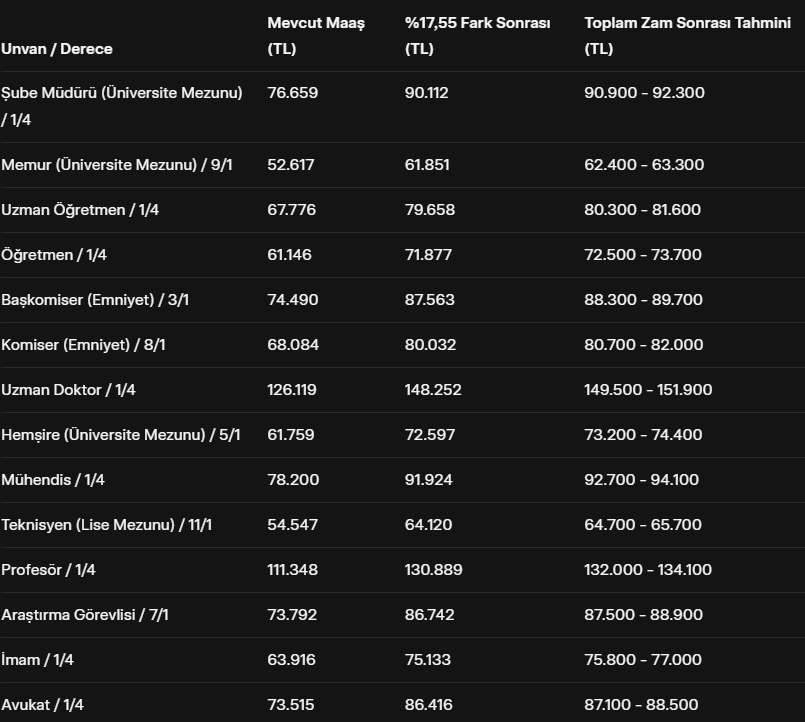 | Unvan / Derece | Mevcut Maaş (TL) | %17,55 Fark Sonrası (TL) | Toplam Zam Sonrası Tahmini (TL) |
|---|---|---|---|
| Şube Müdürü (Üniversite Mezunu) / 1/4 | 76.659 | 90.112 | 90.900 - 92.300 |
| Memur (Üniversite Mezunu) / 9/1 | 52.617 | 61.851 | 62.400 - 63.300 |
| Uzman Öğretmen / 1/4 | 67.776 | 79.658 | 80.300 - 81.600 |
| Öğretmen / 1/4 | 61.146 | 71.877 | 72.500 - 73.700 |
| Başkomiser (Emniyet) / 3/1 | 74.490 | 87.563 | 88.300 - 89.700 |
| Komiser (Emniyet) / 8/1 | 68.084 | 80.032 | 80.700 - 82.000 |
| Uzman Doktor / 1/4 | 126.119 | 148.252 | 149.500 - 151.900 |
| Hemşire (Üniversite Mezunu) / 5/1 | 61.759 | 72.597 | 73.200 - 74.400 |
| Mühendis / 1/4 | 78.200 | 91.924 | 92.700 - 94.100 |
| Teknisyen (Lise Mezunu) / 11/1 | 54.547 | 64.120 | 64.700 - 65.700 |
| Profesör / 1/4 | 111.348 | 130.889 | 132.000 - 134.100 |
| Araştırma Görevlisi / 7/1 | 73.792 | 86.742 | 87.500 - 88.900 |
| İmam / 1/4 | 63.916 | 75.133 | 75.800 - 77.000 |
| Avukat / 1/4 | 73.515 | 86.416 | 87.100 - 88.500 |